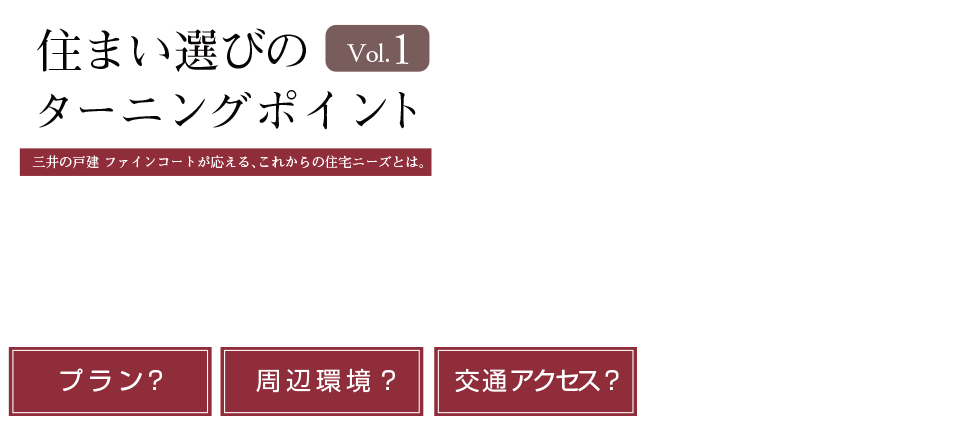 住まい選びの Vol.1
ターニングポイント

三井の戸建 ファインコートが応える、これからの住宅ニーズとは。

プラン?

周辺環境?

交通アクセス?